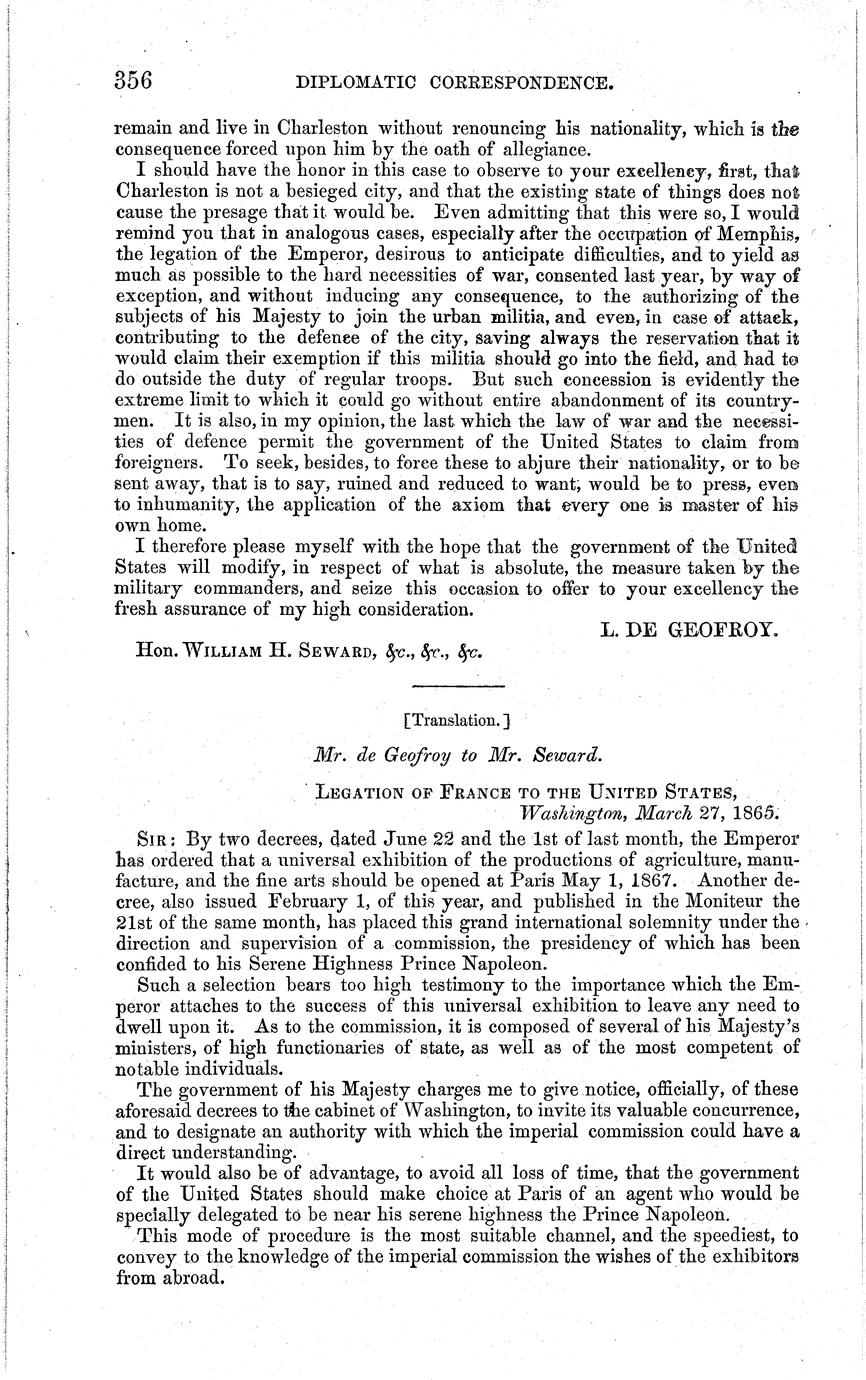 356 DIPLOMATIC CORRESPONDENCE.

remain and live in Charleston without renouncing his nationality, which is the consequence forced upon him by the oath of allegiance.

I should have the honor in this case to observe to your excellency, first, that Charleston is not a besieged city, and that the existing state of things does not cause the presage that it would be. Even admitting that this were so, I would remind you that in analogous cases, especially after the occupation of Memphis, the legation of the Emperor, desirous to anticipate difficulties, and to yield as much as possible to the hard necessities of war, consented last year, by way of exception, and without inducing any consequence, to the authorizing of the subjects of his Majesty to join the urban militia, and even, in case of attack, contributing to the defence of the city, saving always the reservation that it would claim their exemption if this militia should go into the field, and had to do outside the duty of regular troops. But such concession is evidently the extreme limit to which it could go without entire abandonment of its countrymen. It is also, in my opinion, the last which the law of war and the necessities of defence permit the government of the United States to claim from foreigners. To seek, besides, to force these to abjure their nationality, or to be sent away, that is to say, ruined and reduced to want, would be to press, even to inhumanity, the application of the axiom that every one is master of his own home.

I therefore please myself with the hope that the government of the United States will modify, in respect of what is absolute, the measure taken by the military commanders, and seize this occasion to offer to your excellency the fresh assurance of my high consideration.

L. DE GEOFROY.

Hon. WILLIAM H. SEWARD, &c., &c., &c.

[Translation.]

Mr. de Geofroy to Mr. Seward.

LEGATION OF FRANCE TO THE UNITED STATES,
Washington, March 27, 1865.

SIR: By two decrees, dated June 22 and the 1st of last month, the Emperor has ordered that a universal exhibition of the productions of agriculture, manufacture, and the fine arts should be opened at Paris May 1, 1867. Another decree, also issued February 1, of this year, and published in the Moniteur the 21st of the same month, has placed this grand international solemnity under the direction and supervision of a commission, the presidency of which has been confided to his Serene Highness Prince Napoleon.

Such a selection bears too high testimony to the importance which the Emperor attaches to the success of this universal exhibition to leave any need to dwell upon it. As to the commission, it is composed of several of his Majesty's ministers, of high functionaries of state, as well as of the most competent of notable individuals.

The government of his Majesty charges me to give notice, officially, of these aforesaid decrees to the cabinet of Washington, to invite its valuable concurrence, and to designate an authority with which the imperial commission could have a direct understanding.

It would also be of advantage, to avoid all loss of time, that the government of the United States should make choice at Paris of an agent who would be specially delegated to be near his serene highness the Prince Napoleon.

This mode of procedure is the most suitable channel, and the speediest, to convey to the knowledge of the imperial commission the wishes of the exhibitors from abroad.